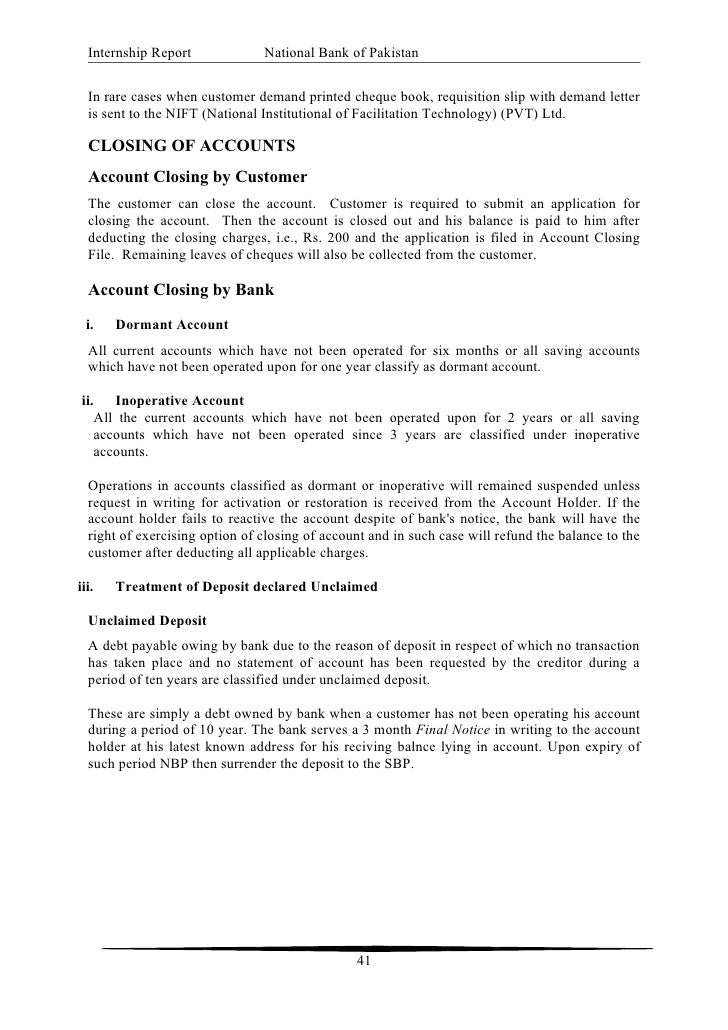 Internship Report National Bank of Pakistan

In rare cases when customer demand printed cheque book, requisition slip with demand letter is sent to the NIFT (National Institutional of Facilitation Technology) (PVT) Ltd.

CLOSING OF ACCOUNTS

Account Closing by Customer

The customer can close the account. Customer is required to submit an application for closing the account. Then the account is closed out and his balance is paid to him after deducting the closing charges, i.e., Rs. 200 and the application is filed in Account Closing File. Remaining leaves of cheques will also be collected from the customer.

Account Closing by Bank

i. Dormant Account

All current accounts which have not been operated for six months or all saving accounts which have not been operated upon for one year classify as dormant account.

ii. Inoperative Account

All the current accounts which have not been operated upon for 2 years or all saving accounts which have not been operated since 3 years are classified under inoperative accounts.

Operations in accounts classified as dormant or inoperative will remained suspended unless request in writing for activation or restoration is received from the Account Holder. If the account holder fails to reactive the account despite of bank's notice, the bank will have the right of exercising option of closing of account and in such case will refund the balance to the customer after deducting all applicable charges.

iii. Treatment of Deposit declared Unclaimed

Unclaimed Deposit

A debt payable owing by bank due to the reason of deposit in respect of which no transaction has taken place and no statement of account has been requested by the creditor during a period of ten years are classified under unclaimed deposit.

These are simply a debt owned by bank when a customer has not been operating his account during a period of 10 year. The bank serves a 3 month Final Notice in writing to the account holder at his latest known address for his reciving balnce lying in account. Upon expiry of such period NBP then surrender the deposit to the SBP.

41